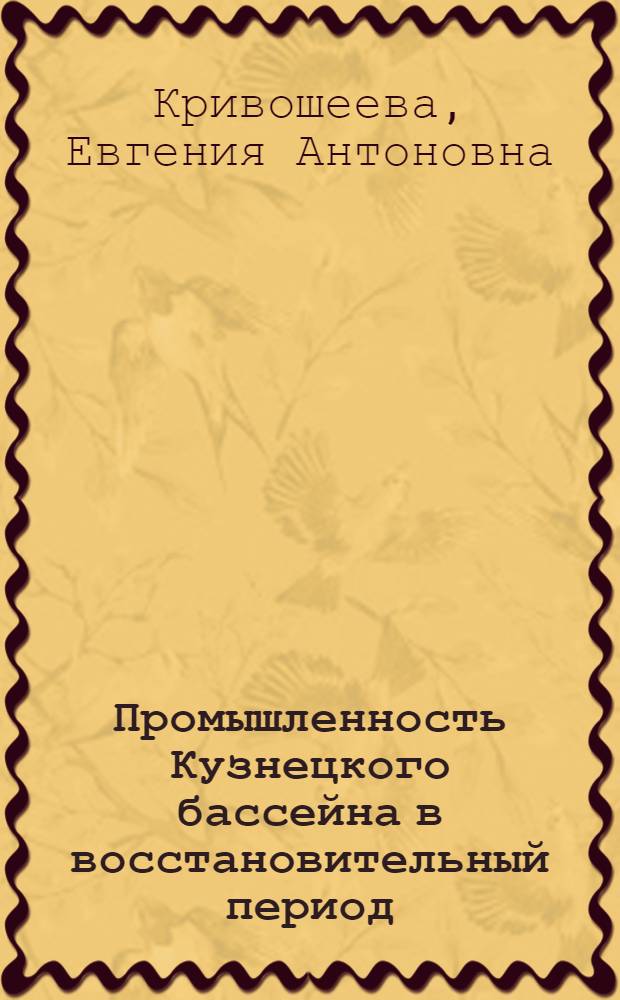 Кривошеева, Евгения Антоновна

Промышленность Кузнецкого бассейна в восстановительный период